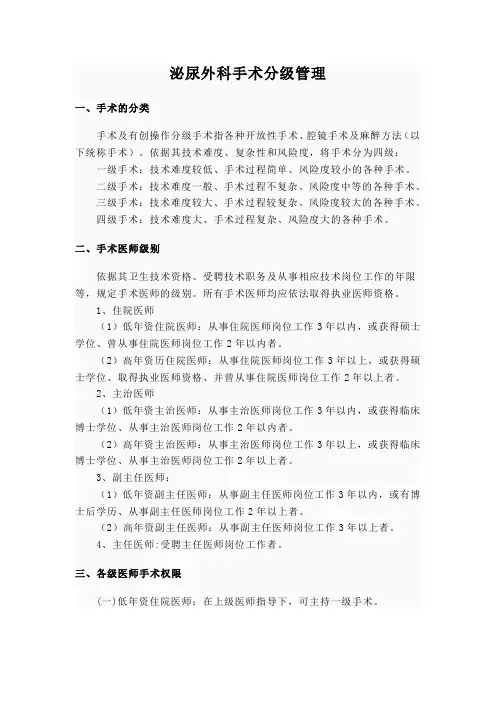 泌尿外科手术分级管理

一、手术的分类

手术及有创操作分级手术指各种开放性手术、腔镜手术及麻醉方法（以下统称手术）。依据其技术难度、复杂性和风险度，将手术分为四级：

一级手术：技术难度较低、手术过程简单、风险度较小的各种手术。

二级手术：技术难度一般、手术过程不复杂、风险度中等的各种手术。

三级手术：技术难度较大、手术过程较复杂、风险度较大的各种手术。

四级手术：技术难度大、手术过程复杂、风险度大的各种手术。

二、手术医师级别

依据其卫生技术资格、受聘技术职务及从事相应技术岗位工作的年限等，规定手术医师的级别。所有手术医师均应依法取得执业医师资格。

1、住院医师

（1）低年资住院医师：从事住院医师岗位工作 3 年以内，或获得硕士学位、曾从事住院医师岗位工作 2 年以内者。

（2）高年资历住院医师：从事住院医师岗位工作 3 年以上，或获得硕士学位、取得执业医师资格、并曾从事住院医师岗位工作 2 年以上者。

2、主治医师

（1）低年资主治医师：从事主治医师岗位工作 3 年以内，或获得临床博士学位、从事主治医师岗位工作 2 年以内者。

（2）高年资主治医师：从事主治医师岗位工作 3 年以上，或获得临床博士学位、从事主治医师岗位工作 2 年以上者。

3、副主任医师：

（1）低年资副主任医师：从事副主任医师岗位工作 3 年以内，或有博士后学历、从事副主任医师岗位工作 2 年以上者。

（2）高年资副主任医师：从事副主任医师岗位工作 3 年以上者。

4、主任医师：受聘主任医师岗位工作者。

三、各级医师手术权限

(一)低年资住院医师：在上级医师指导下，可主持一级手术。